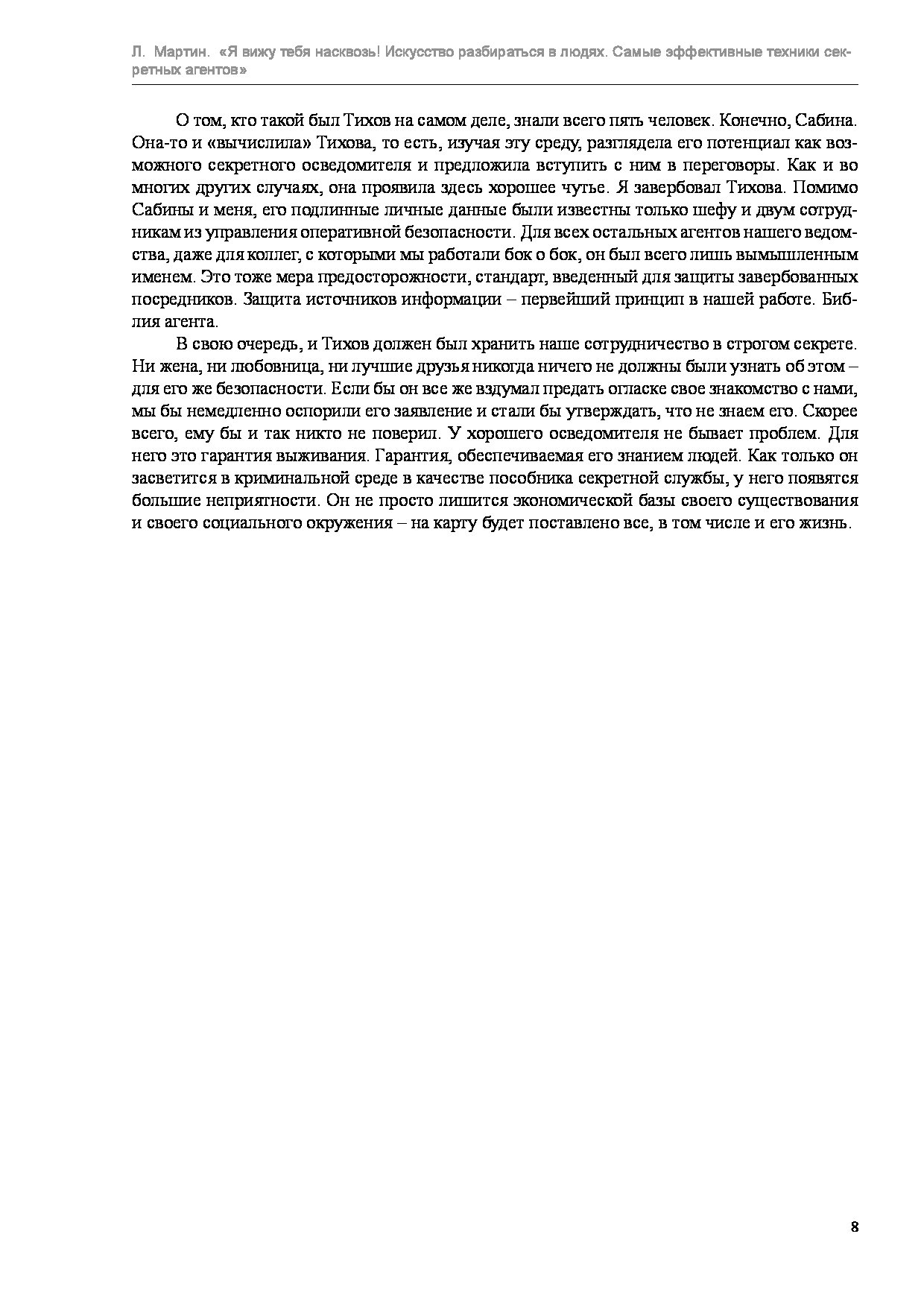 Л. Мартин. «Я вижу тебя насквозь! Искусство разбираться в людях. Самые эффективные техники секретных агентов»

О том, кто такой был Тихов на самом деле, знали всего пять человек. Конечно, Сабина. Она-то и «вычислила» Тихова, то есть, изучая эту среду, разглядела его потенциал как возможного секретного осведомителя и предложила вступить с ним в переговоры. Как и во многих других случаях, она проявила здесь хорошее чутье. Я завербовал Тихова. Помимо Сабины и меня, его подлинные личные данные были известны только шефу и двум сотрудникам из управления оперативной безопасности. Для всех остальных агентов нашего ведомства, даже для коллег, с которыми мы работали бок о бок, он был всего лишь вымышленным именем. Это тоже мера предосторожности, стандарт, введенный для защиты завербованных посредников. Защита источников информации – первейший принцип в нашей работе. Библия агента.

В свою очередь, и Тихов должен был хранить наше сотрудничество в строгом секрете. Ни жена, ни любовница, ни лучшие друзья никогда ничего не должны были узнать об этом – для его же безопасности. Если бы он все же вздумал предать огласке свое знакомство с нами, мы бы немедленно оспорили его заявление и стали бы утверждать, что не знаем его. Скорее всего, ему бы и так никто не поверил. У хорошего осведомителя не бывает проблем. Для него это гарантия выживания. Гарантия, обеспечиваемая его знанием людей. Как только он засветится в криминальной среде в качестве пособника секретной службы, у него появятся большие неприятности. Он не просто лишится экономической базы своего существования и своего социального окружения – на карту будет поставлено все, в том числе и его жизнь.

8